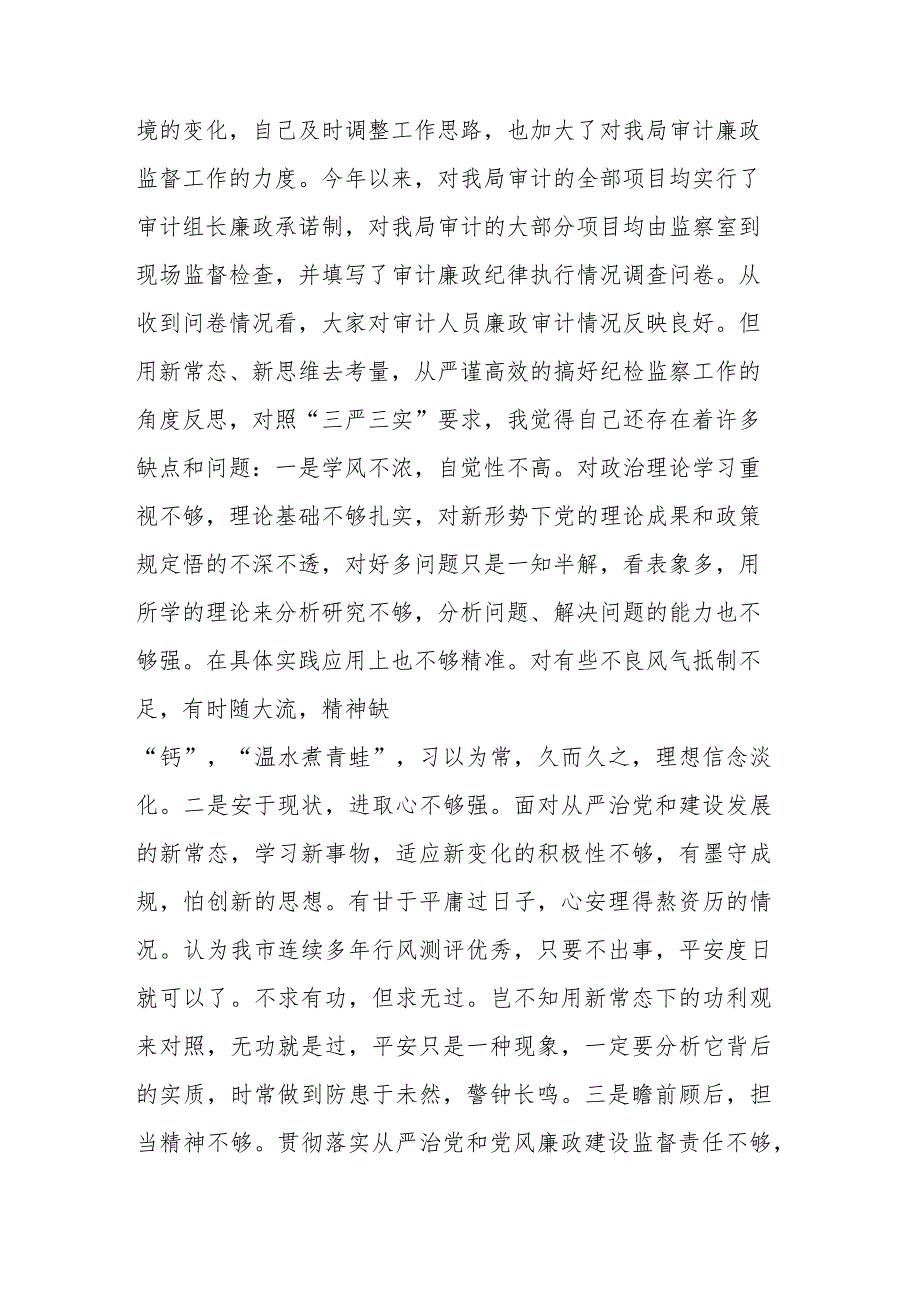 境的变化，自己及时调整工作思路，也加大了对我局审计廉政监督工作的力度。今年以来，对我局审计的全部项目均实行了审计组长廉政承诺制，对我局审计的大部分项目均由监察室到现场监督检查，并填写了审计廉政纪律执行情况调查问卷。从收到问卷情况看，大家对审计人员廉政审计情况反映良好。但用新常态、新思维去考量，从严谨高效的搞好纪检监察工作的角度反思，对照“三严三实”要求，我觉得自己还存在着许多缺点和问题：一是学风不浓，自觉性不高。对政治理论学习重视不够，理论基础不够扎实，对新形势下党的理论成果和政策规定悟的不深不透，对好多问题只是一知半解，看表象多，用所学的理论来分析研究不够，分析问题、解决问题的能力也不够强。在具体实践应用上也不够精准。对有些不良风气抵制不足，有时随大流，精神缺

“钙”，“温水煮青蛙”，习以为常，久而久之，理想信念淡化。二是安于现状，进取心不够强。面对从严治党和建设发展的新常态，学习新事物，适应新变化的积极性不够，有墨守成规，怕创新的思想。有甘于平庸过日子，心安理得熬资历的情况。认为我市连续多年行风测评优秀，只要不出事，平安度日就可以了。不求有功，但求无过。岂不知用新常态下的功利观来对照，无功就是过，平安只是一种现象，一定要分析它背后的实质，时常做到防患于未然，警钟长鸣。三是瞻前顾后，担当精神不够。贯彻落实从严治党和党风廉政建设监督责任不够，